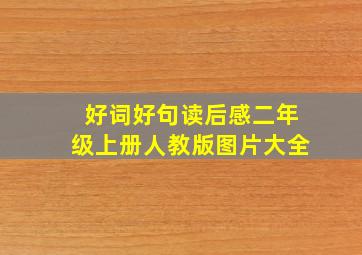 好词好句读后感二年级上册人教版图片大全